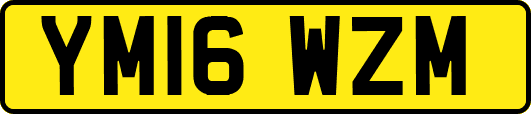 YM16 WZM